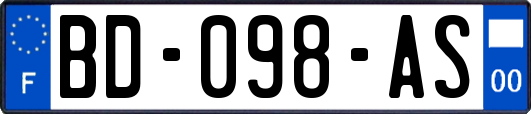 F

BD-098-AS

00